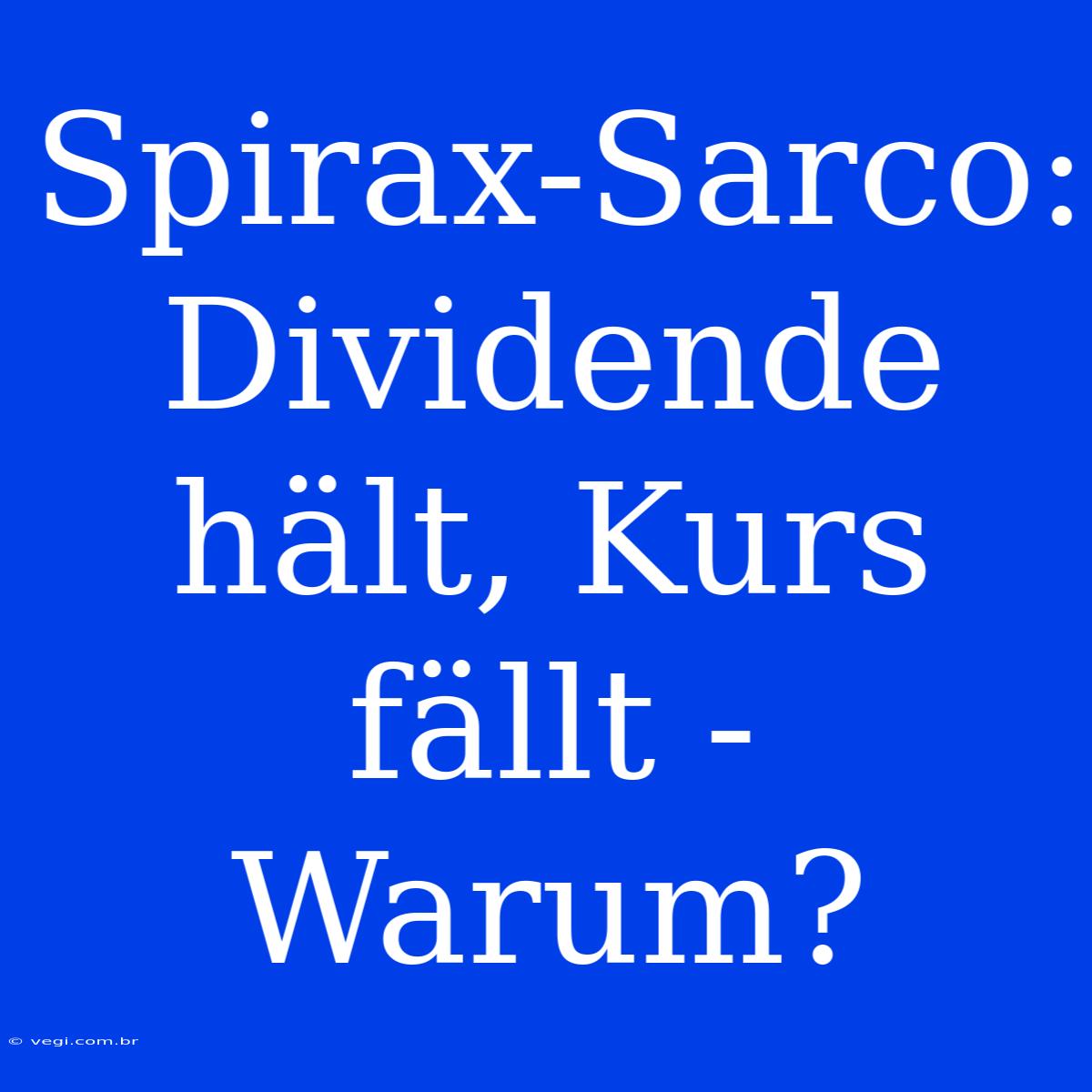 Spirax-Sarco: Dividende hält, Kurs fällt - Warum?

© vegi.com.br